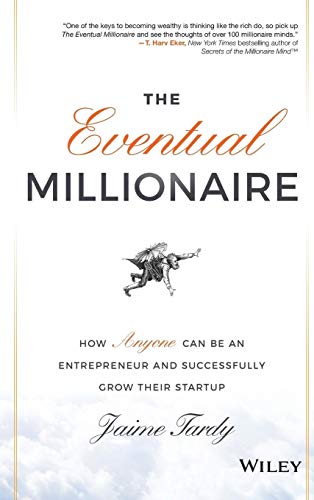 "One of the keys to becoming wealthy is thinking like the rich do, so pick up The Eventual Millionaire and see the thoughts of over 100 millionaire minds."
—T. Harv Eker, New York Times bestselling author of Secrets of the Millionaire Mind™

THE
Eventual
MILLIONAIRE

HOW Anyone CAN BE AN ENTREPRENEUR AND SUCCESSFULLY GROW THEIR STARTUP

Jaime Tardy

WILEY